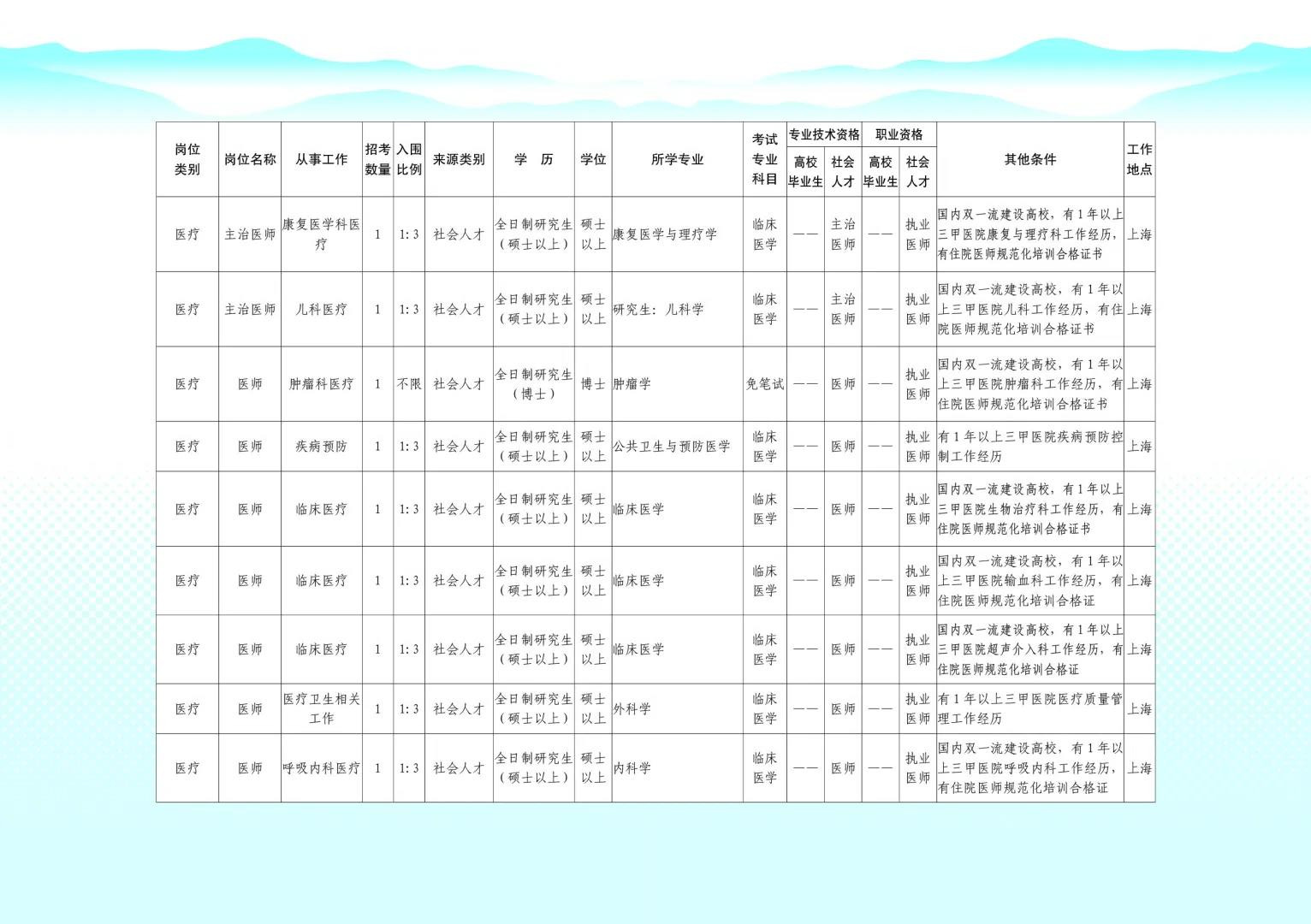 | 岗位类别 | 岗位名称 | 从事工作 | 招考数量 | 入围比例 | 来源类别 | 学 历 | 学位 | 所学专业 | 考试专业科目 | 专业技术资格 高校毕业生 | 专业技术资格 社会人才 | 职业资格 高校毕业生 | 职业资格 社会人才 | 其他条件 | 工作地点 |
|---|---|---|---|---|---|---|---|---|---|---|---|---|---|---|---|
| 医疗 | 主治医师 | 康复医学科医疗 | 1 | 1:3 | 社会人才 | 全日制研究生（硕士以上） | 硕士以上 | 康复医学与理疗学 | 临床医学 | —— | 主治医师 | —— | 执业医师 | 国内双一流建设高校，有1年以上三甲医院康复与理疗科工作经历，有住院医师规范化培训合格证书 | 上海 |
| 医疗 | 主治医师 | 儿科医疗 | 1 | 1:3 | 社会人才 | 全日制研究生（硕士以上） | 硕士以上 | 研究生：儿科学 | 临床医学 | —— | 主治医师 | —— | 执业医师 | 国内双一流建设高校，有1年以上三甲医院儿科工作经历，有住院医师规范化培训合格证书 | 上海 |
| 医疗 | 医师 | 肿瘤科医疗 | 1 | 不限 | 社会人才 | 全日制研究生（博士） | 博士 | 肿瘤学 | 免笔试 | —— | 医师 | —— | 执业医师 | 国内双一流建设高校，有1年以上三甲医院肿瘤科工作经历，有住院医师规范化培训合格证书 | 上海 |
| 医疗 | 医师 | 疾病预防 | 1 | 1:3 | 社会人才 | 全日制研究生（硕士以上） | 硕士以上 | 公共卫生与预防医学 | 临床医学 | —— | 医师 | —— | 执业医师 | 有1年以上三甲医院疾病预防控制工作经历 | 上海 |
| 医疗 | 医师 | 临床医疗 | 1 | 1:3 | 社会人才 | 全日制研究生（硕士以上） | 硕士以上 | 临床医学 | 临床医学 | —— | 医师 | —— | 执业医师 | 国内双一流建设高校，有1年以上三甲医院生物治疗科工作经历，有住院医师规范化培训合格证书 | 上海 |
| 医疗 | 医师 | 临床医疗 | 1 | 1:3 | 社会人才 | 全日制研究生（硕士以上） | 硕士以上 | 临床医学 | 临床医学 | —— | 医师 | —— | 执业医师 | 国内双一流建设高校，有1年以上三甲医院输血科工作经历，有住院医师规范化培训合格证 | 上海 |
| 医疗 | 医师 | 临床医疗 | 1 | 1:3 | 社会人才 | 全日制研究生（硕士以上） | 硕士以上 | 临床医学 | 临床医学 | —— | 医师 | —— | 执业医师 | 国内双一流建设高校，有1年以上三甲医院超声介入科工作经历，有住院医师规范化培训合格证 | 上海 |
| 医疗 | 医师 | 医疗卫生相关工作 | 1 | 1:3 | 社会人才 | 全日制研究生（硕士以上） | 硕士以上 | 外科学 | 临床医学 | —— | 医师 | —— | 执业医师 | 有1年以上三甲医院医疗质量管理工作经历 | 上海 |
| 医疗 | 医师 | 呼吸内科医疗 | 1 | 1:3 | 社会人才 | 全日制研究生（硕士以上） | 硕士以上 | 内科学 | 临床医学 | —— | 医师 | —— | 执业医师 | 国内双一流建设高校，有1年以上三甲医院呼吸内科工作经历，有住院医师规范化培训合格证 | 上海 |